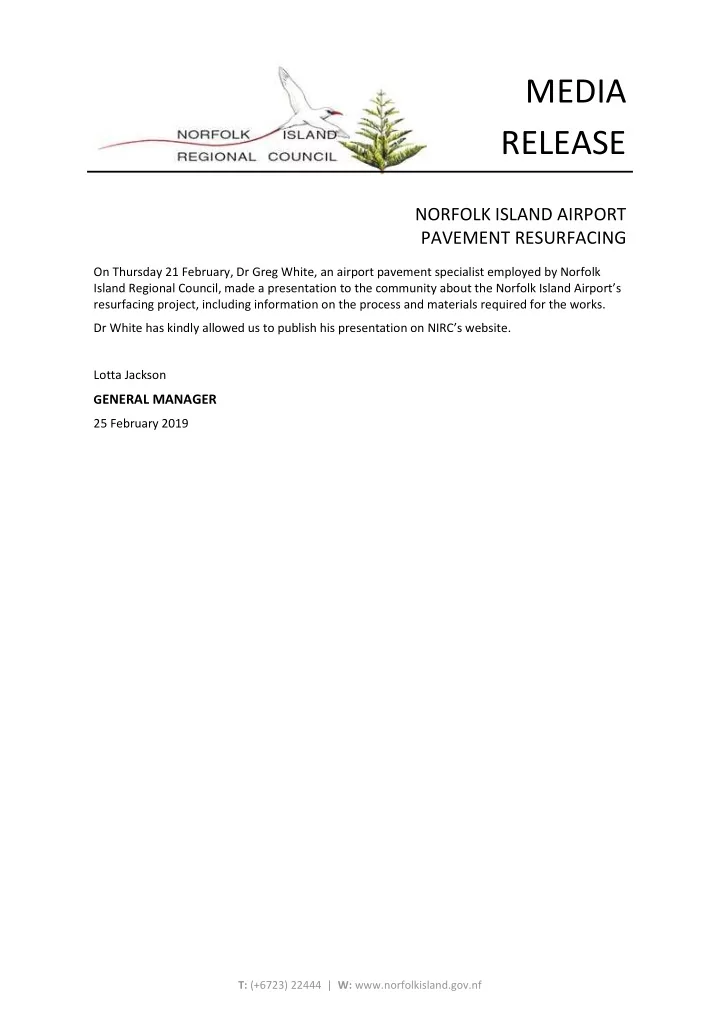 NORFOLK ISLAND
REGIONAL COUNCIL

MEDIA
RELEASE

NORFOLK ISLAND AIRPORT
PAVEMENT RESURFACING

On Thursday 21 February, Dr Greg White, an airport pavement specialist employed by Norfolk Island Regional Council, made a presentation to the community about the Norfolk Island Airport's resurfacing project, including information on the process and materials required for the works.

Dr White has kindly allowed us to publish his presentation on NIRC's website.

Lotta Jackson

GENERAL MANAGER

25 February 2019

T: (+6723) 22444 | W: www.norfolkisland.gov.nf